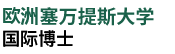 欧洲塞万提斯大学
国际博士